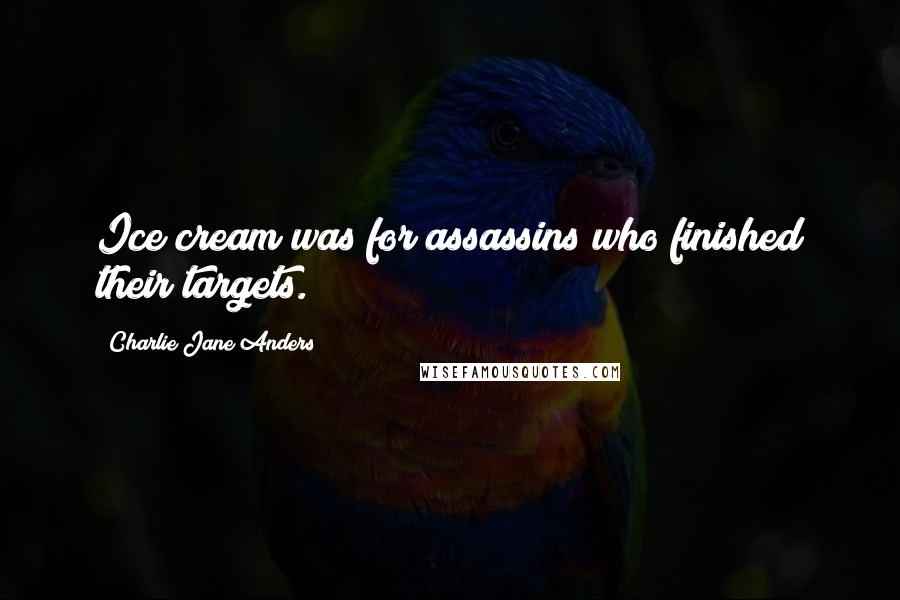 Ice cream was for assassins who finished their targets.

Charlie Jane Anders

WISEFAMOUSQUOTES.COM